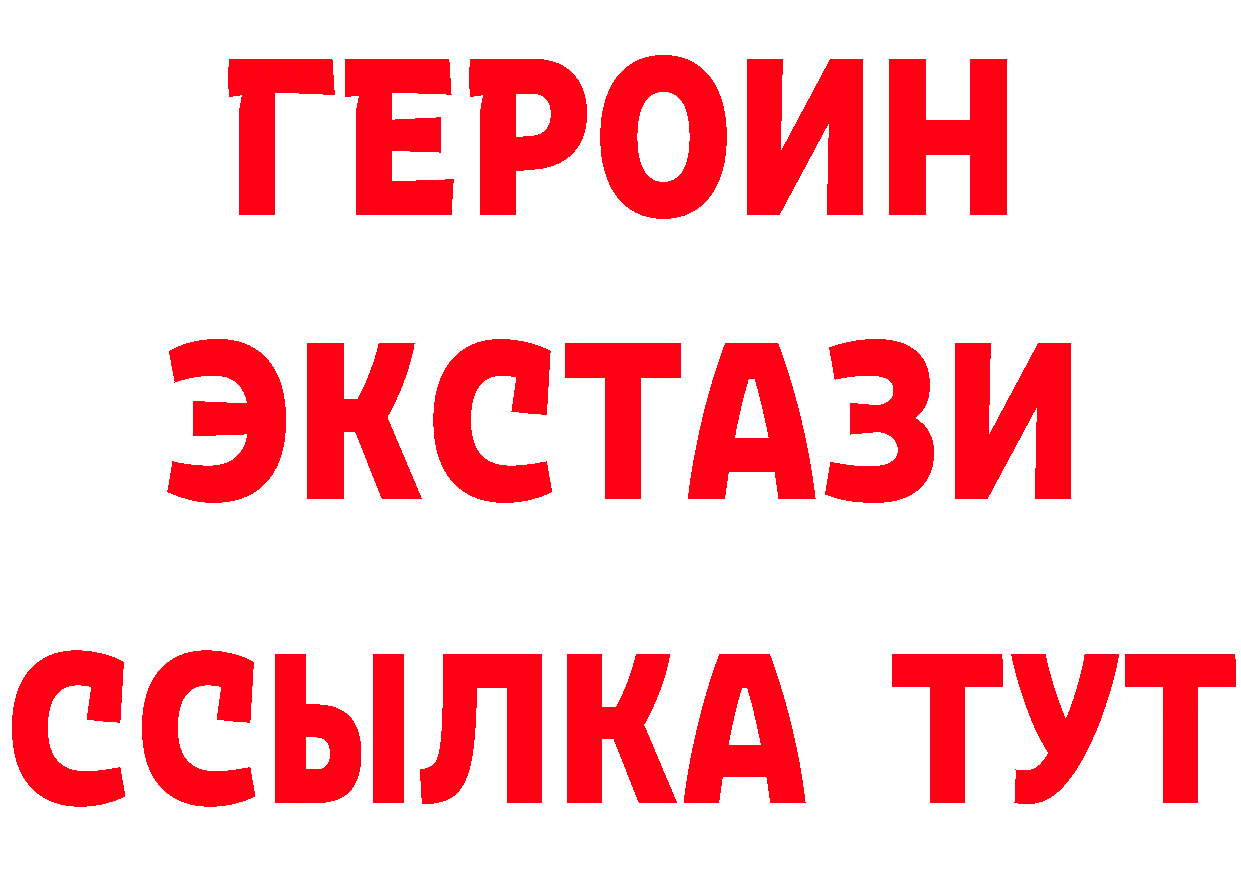 ГЕРОИН
ЭКСТАЗИ
ССЫЛКА ТУТ